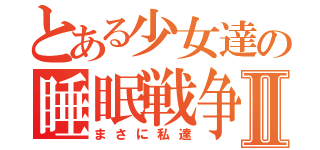 とある少女達の
睡眠戦争Ⅱ
まさに私達